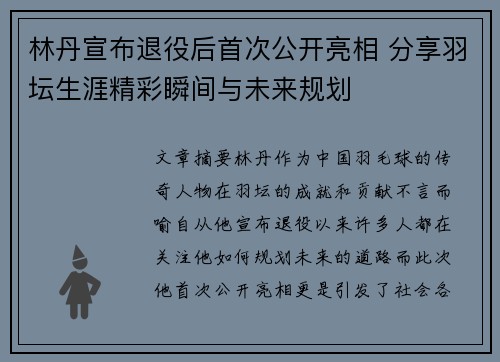 林丹宣布退役后首次公开亮相 分享羽坛生涯精彩瞬间与未来规划

文章摘要林丹作为中国羽毛球的传奇人物在羽坛的成就和贡献不言而喻自从他宣布退役以来许多人都在关注他如何规划未来的道路而此次他首次公开亮相更是引发了社会各